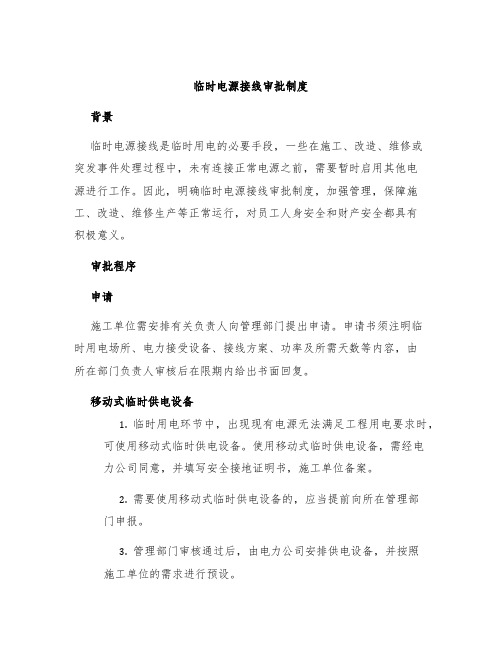 临时电源接线审批制度

背景

临时电源接线是临时用电的必要手段，一些在施工、改造、维修或突发事件处理过程中，未有连接正常电源之前，需要暂时启用其他电源进行工作。因此，明确临时电源接线审批制度，加强管理，保障施工、改造、维修生产等正常运行，对员工人身安全和财产安全都具有积极意义。

审批程序

申请

施工单位需安排有关负责人向管理部门提出申请。申请书须注明临时用电场所、电力接受设备、接线方案、功率及所需天数等内容，由所在部门负责人审核后在限期内给出书面回复。

移动式临时供电设备

1. 临时用电环节中，出现现有电源无法满足工程用电要求时，可使用移动式临时供电设备。使用移动式临时供电设备，需经电力公司同意，并填写安全接地证明书，施工单位备案。

2. 需要使用移动式临时供电设备的，应当提前向所在管理部门申报。

3. 管理部门审核通过后，由电力公司安排供电设备，并按照施工单位的需求进行预设。